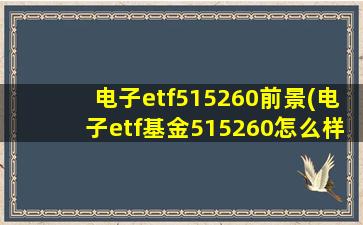 电子etf515260前景(电子etf基金515260怎么样